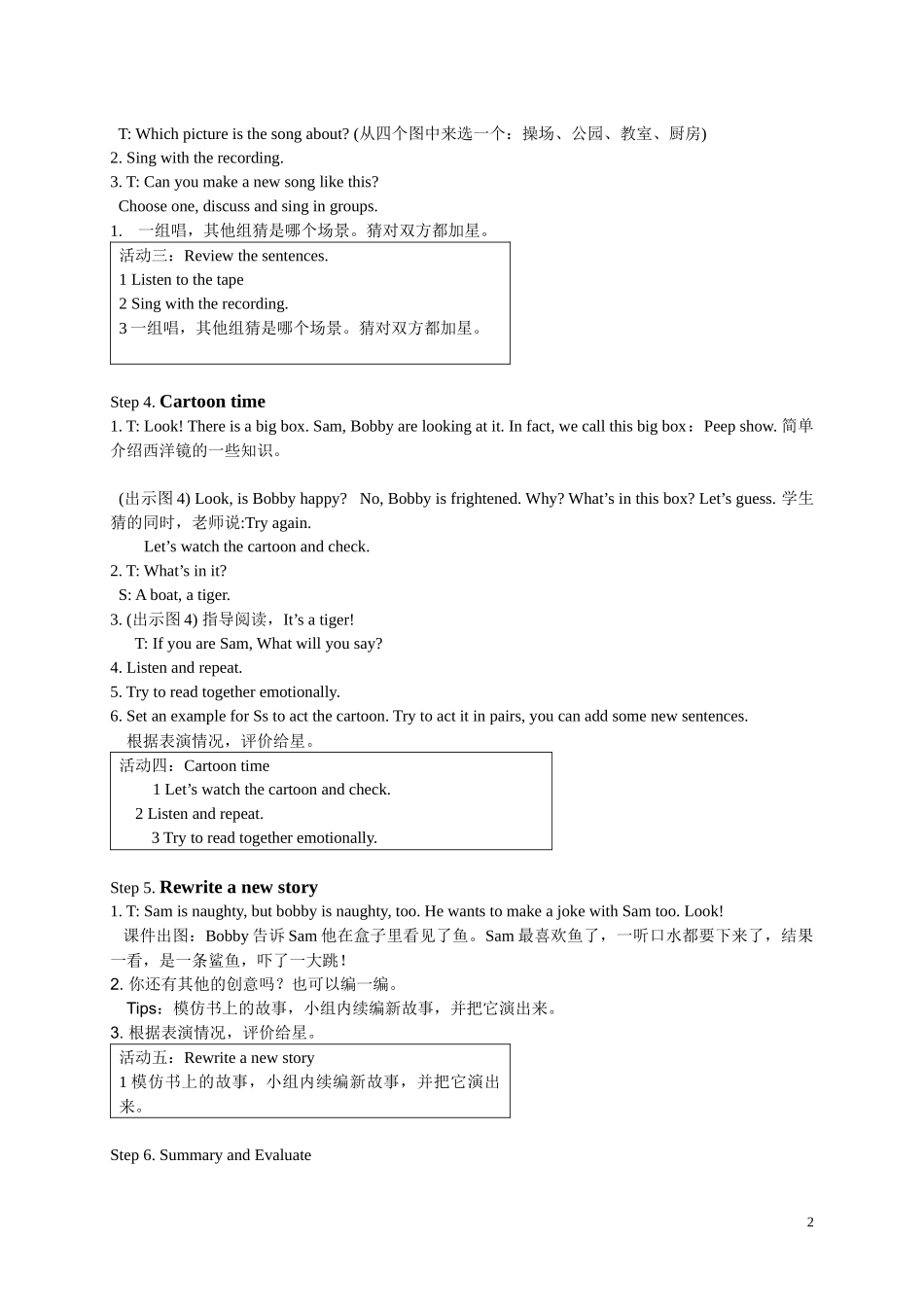 T: Which picture is the song about? (从四个图中来选一个：操场、公园、教室、厨房)
2. Sing with the recording.
3. T: Can you make a new song like this?
Choose one, discuss and sing in groups.
1. 一组唱，其他组猜是哪个场景。猜对双方都加星。

活动三：Review the sentences.
1 Listen to the tape
2 Sing with the recording.
3 一组唱，其他组猜是哪个场景。猜对双方都加星。

Step 4. Cartoon time
1. T: Look! There is a big box. Sam, Bobby are looking at it. In fact, we call this big box：Peep show. 简单介绍西洋镜的一些知识。

(出示图 4) Look, is Bobby happy? No, Bobby is frightened. Why? What’s in this box? Let’s guess. 学生猜的同时，老师说:Try again.
Let’s watch the cartoon and check.
2. T: What’s in it?
S: A boat, a tiger.
3. (出示图 4) 指导阅读，It’s a tiger!
T: If you are Sam, What will you say?
4. Listen and repeat.
5. Try to read together emotionally.
6. Set an example for Ss to act the cartoon. Try to act it in pairs, you can add some new sentences.
根据表演情况，评价给星。

活动四：Cartoon time
1 Let’s watch the cartoon and check.
2 Listen and repeat.
3 Try to read together emotionally.

Step 5. Rewrite a new story
1. T: Sam is naughty, but bobby is naughty, too. He wants to make a joke with Sam too. Look!
课件出图：Bobby 告诉 Sam 他在盒子里看见了鱼。Sam 最喜欢鱼了，一听口水都要下来了，结果一看，是一条鲨鱼，吓了一大跳！
2. 你还有其他的创意吗？也可以编一编。
Tips：模仿书上的故事，小组内续编新故事，并把它演出来。
3. 根据表演情况，评价给星。

活动五：Rewrite a new story
1 模仿书上的故事，小组内续编新故事，并把它演出来。

Step 6. Summary and Evaluate

2